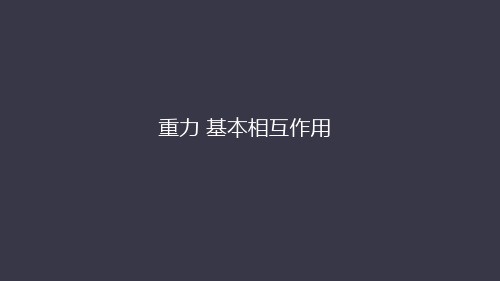 重力 基本相互作用